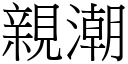 親潮